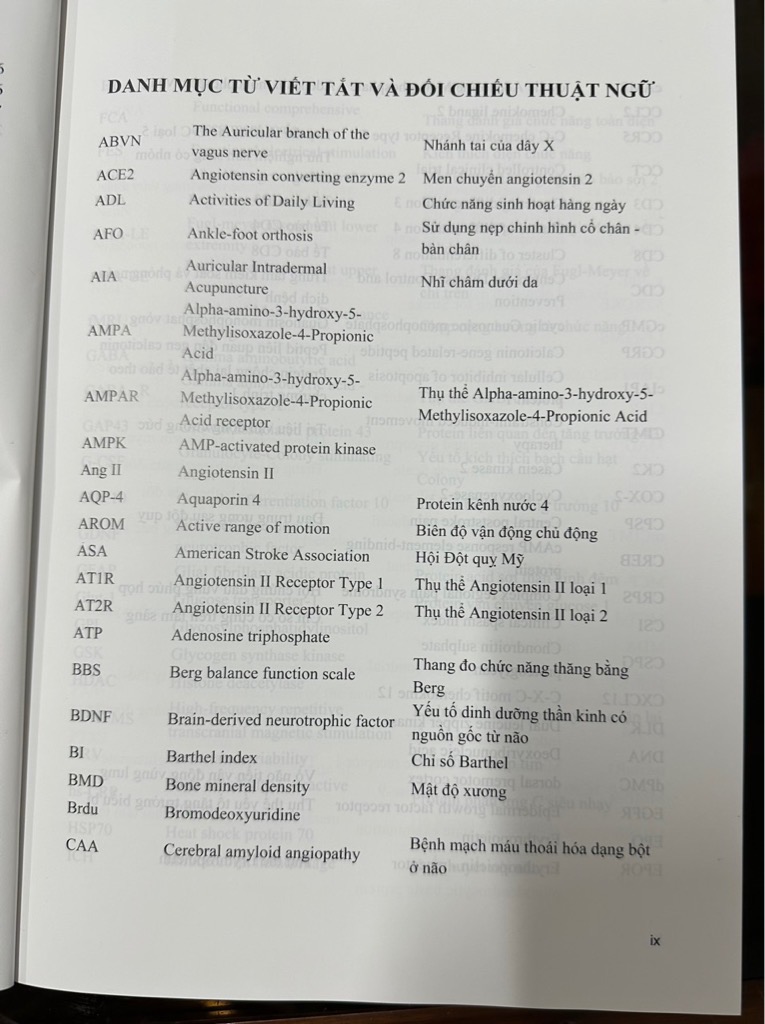 DANH MỤC TỪ VIẾT TẮT VÀ ĐỐI CHIẾU THUẬT NGỮ

| | | |
|---|---|---|
| ABVN | The Auricular branch of the vagus nerve | Nhánh tai của dây X |
| ACE2 | Angiotensin converting enzyme 2 | Men chuyển angiotensin 2 |
| ADL | Activities of Daily Living | Chức năng sinh hoạt hàng ngày |
| AFO | Ankle-foot orthosis | Sử dụng nẹp chỉnh hình cổ chân - bàn chân |
| AIA | Auricular Intradermal Acupuncture | Nhĩ châm dưới da |
| AMPA | Alpha-amino-3-hydroxy-5-Methylisoxazole-4-Propionic Acid | |
| AMPAR | Alpha-amino-3-hydroxy-5-Methylisoxazole-4-Propionic Acid receptor | Thụ thể Alpha-amino-3-hydroxy-5-Methylisoxazole-4-Propionic Acid |
| AMPK | AMP-activated protein kinase | |
| Ang II | Angiotensin II | |
| AQP-4 | Aquaporin 4 | Protein kênh nước 4 |
| AROM | Active range of motion | Biên độ vận động chủ động |
| ASA | American Stroke Association | Hội Đột quỵ Mỹ |
| AT1R | Angiotensin II Receptor Type 1 | Thụ thể Angiotensin II loại 1 |
| AT2R | Angiotensin II Receptor Type 2 | Thụ thể Angiotensin II loại 2 |
| ATP | Adenosine triphosphate | |
| BBS | Berg balance function scale | Thang đo chức năng thăng bằng Berg |
| BDNF | Brain-derived neurotrophic factor | Yếu tố dinh dưỡng thần kinh có nguồn gốc từ não |
| BI | Barthel index | Chỉ số Barthel |
| BMD | Bone mineral density | Mật độ xương |
| Brdu | Bromodeoxyuridine | |
| CAA | Cerebral amyloid angiopathy | Bệnh mạch máu thoái hóa dạng bột ở não |

ix